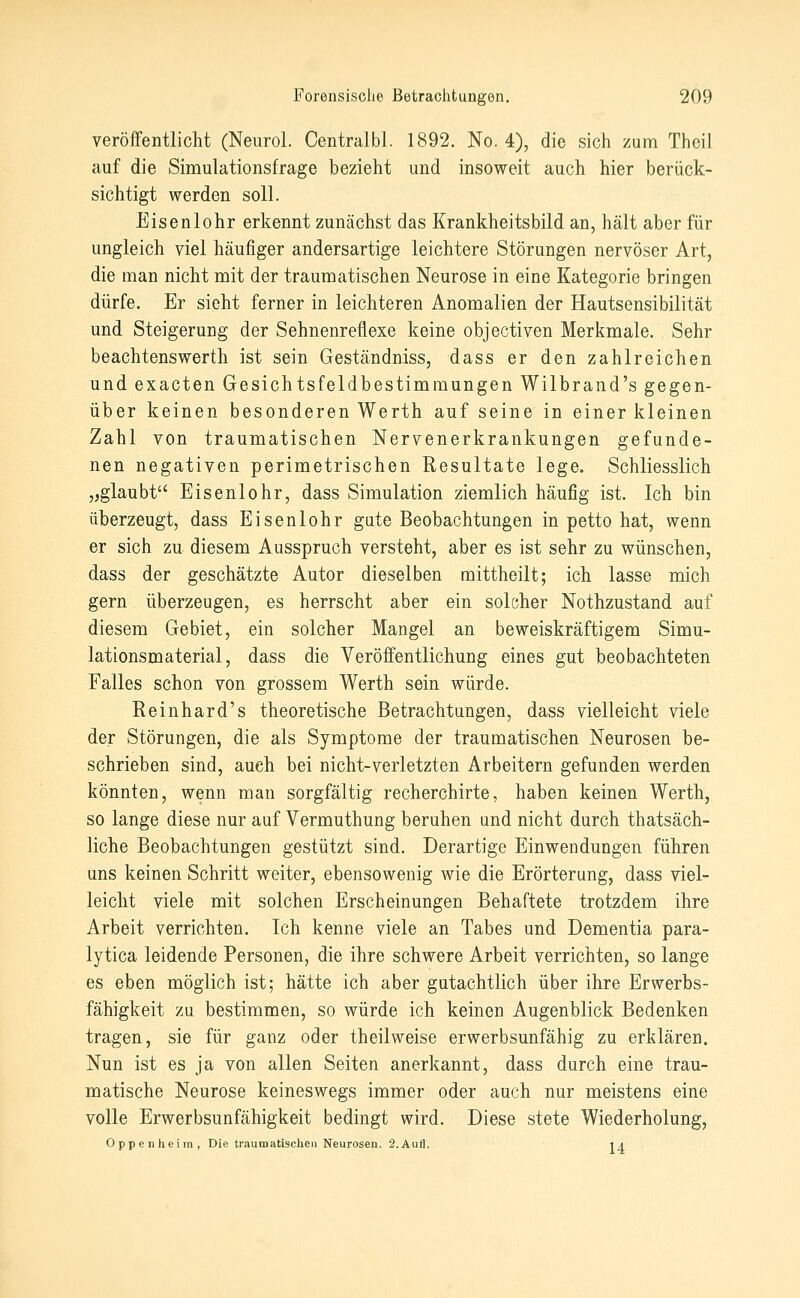 Forensische Betrachtungen. 209

veröffentlicht (Neurol. Centralbl. 1892. No. 4), die sich zum Theil auf die Simulationsfrage bezieht und insoweit auch hier berücksichtigt werden soll.

Eisenlohr erkennt zunächst das Krankheitsbild an, hält aber für ungleich viel häufiger andersartige leichtere Störungen nervöser Art, die man nicht mit der traumatischen Neurose in eine Kategorie bringen dürfe. Er sieht ferner in leichteren Anomalien der Hautsensibilität und Steigerung der Sehnenreflexe keine objectiven Merkmale. Sehr beachtenswerth ist sein Geständniss, dass er den zahlreichen und exacten Gesichtsfeldbestimmungen Wilbrand's gegenüber keinen besonderen Werth auf seine in einer kleinen Zahl von traumatischen Nervenerkrankungen gefundenen negativen perimetrischen Resultate lege. Schliesslich „glaubt“ Eisenlohr, dass Simulation ziemlich häufig ist. Ich bin überzeugt, dass Eisenlohr gute Beobachtungen in petto hat, wenn er sich zu diesem Ausspruch versteht, aber es ist sehr zu wünschen, dass der geschätzte Autor dieselben mittheilt; ich lasse mich gern überzeugen, es herrscht aber ein solcher Nothzustand auf diesem Gebiet, ein solcher Mangel an beweiskräftigem Simulationsmaterial, dass die Veröffentlichung eines gut beobachteten Falles schon von grossem Werth sein würde.

Reinhard's theoretische Betrachtungen, dass vielleicht viele der Störungen, die als Symptome der traumatischen Neurosen beschrieben sind, auch bei nicht-verletzten Arbeitern gefunden werden könnten, wenn man sorgfältig recherchirte, haben keinen Werth, so lange diese nur auf Vermuthung beruhen und nicht durch thatsächliche Beobachtungen gestützt sind. Derartige Einwendungen führen uns keinen Schritt weiter, ebensowenig wie die Erörterung, dass vielleicht viele mit solchen Erscheinungen Behaftete trotzdem ihre Arbeit verrichten. Ich kenne viele an Tabes und Dementia paralytica leidende Personen, die ihre schwere Arbeit verrichten, so lange es eben möglich ist; hätte ich aber gutachtlich über ihre Erwerbsfähigkeit zu bestimmen, so würde ich keinen Augenblick Bedenken tragen, sie für ganz oder theilweise erwerbsunfähig zu erklären. Nun ist es ja von allen Seiten anerkannt, dass durch eine traumatische Neurose keineswegs immer oder auch nur meistens eine volle Erwerbsunfähigkeit bedingt wird. Diese stete Wiederholung,

Oppenheim, Die traumatischen Neurosen. 2. Aufl. 14